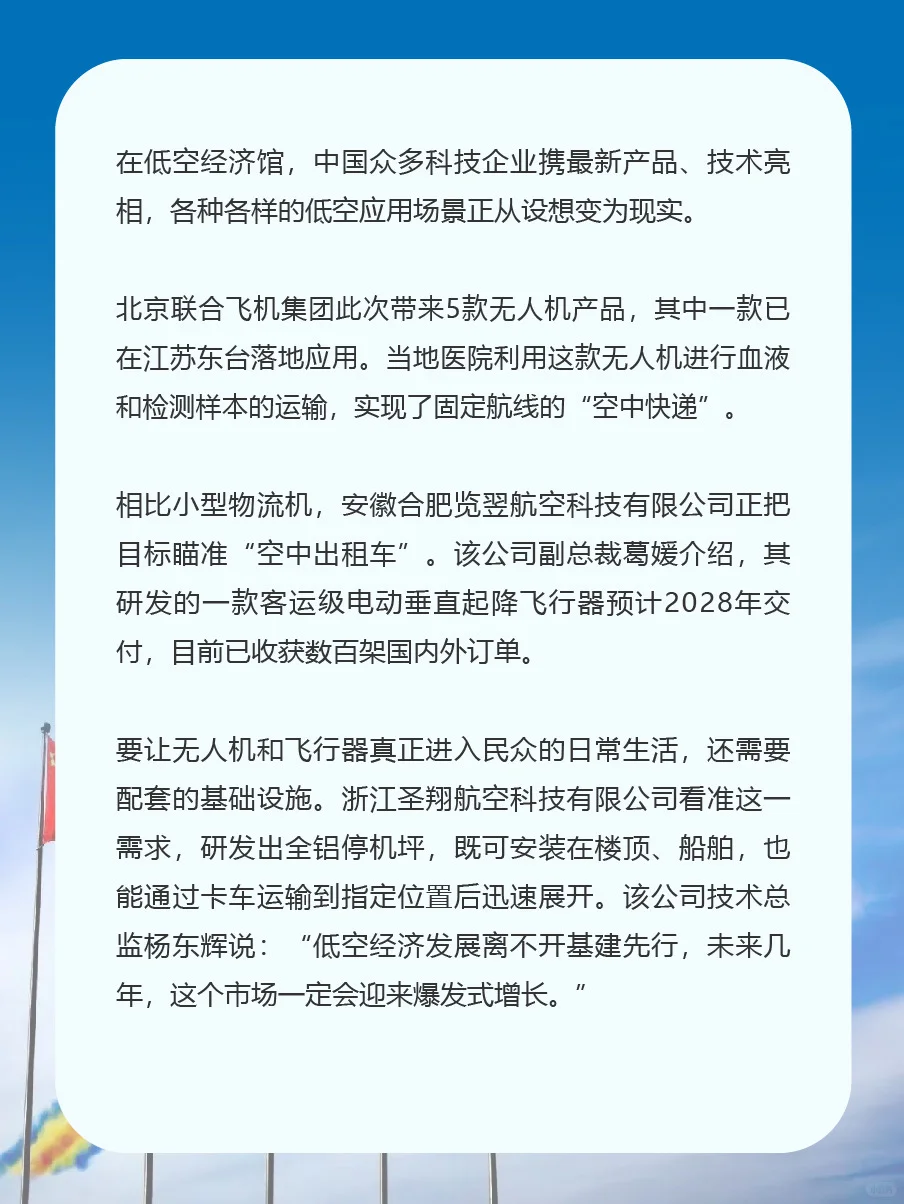 在低空经济馆，中国众多科技企业携最新产品、技术亮相，各种各样的低空应用场景正从设想变为现实。

北京联合飞机集团此次带来5款无人机产品，其中一款已在江苏东台落地应用。当地医院利用这款无人机进行血液和检测样本的运输，实现了固定航线的“空中快递”。

相比小型物流机，安徽合肥览翌航空科技有限公司正把目标瞄准“空中出租车”。该公司副总裁葛媛介绍，其研发的一款客运级电动垂直起降飞行器预计2028年交付，目前已收获数百架国内外订单。

要让无人机和飞行器真正进入民众的日常生活，还需要配套的基础设施。浙江圣翔航空科技有限公司看准这一需求，研发出全铝停机坪，既可安装在楼顶、船舶，也能通过卡车运输到指定位置后迅速展开。该公司技术总监杨东辉说：“低空经济发展离不开基建先行，未来几年，这个市场一定会迎来爆发式增长。”